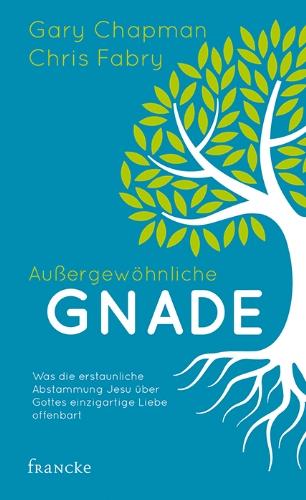 Gary Chapman
Chris Fabry

Außergewöhnliche
GNADE

Was die erstaunliche Abstammung Jesu über Gottes einzigartige Liebe offenbart

francke